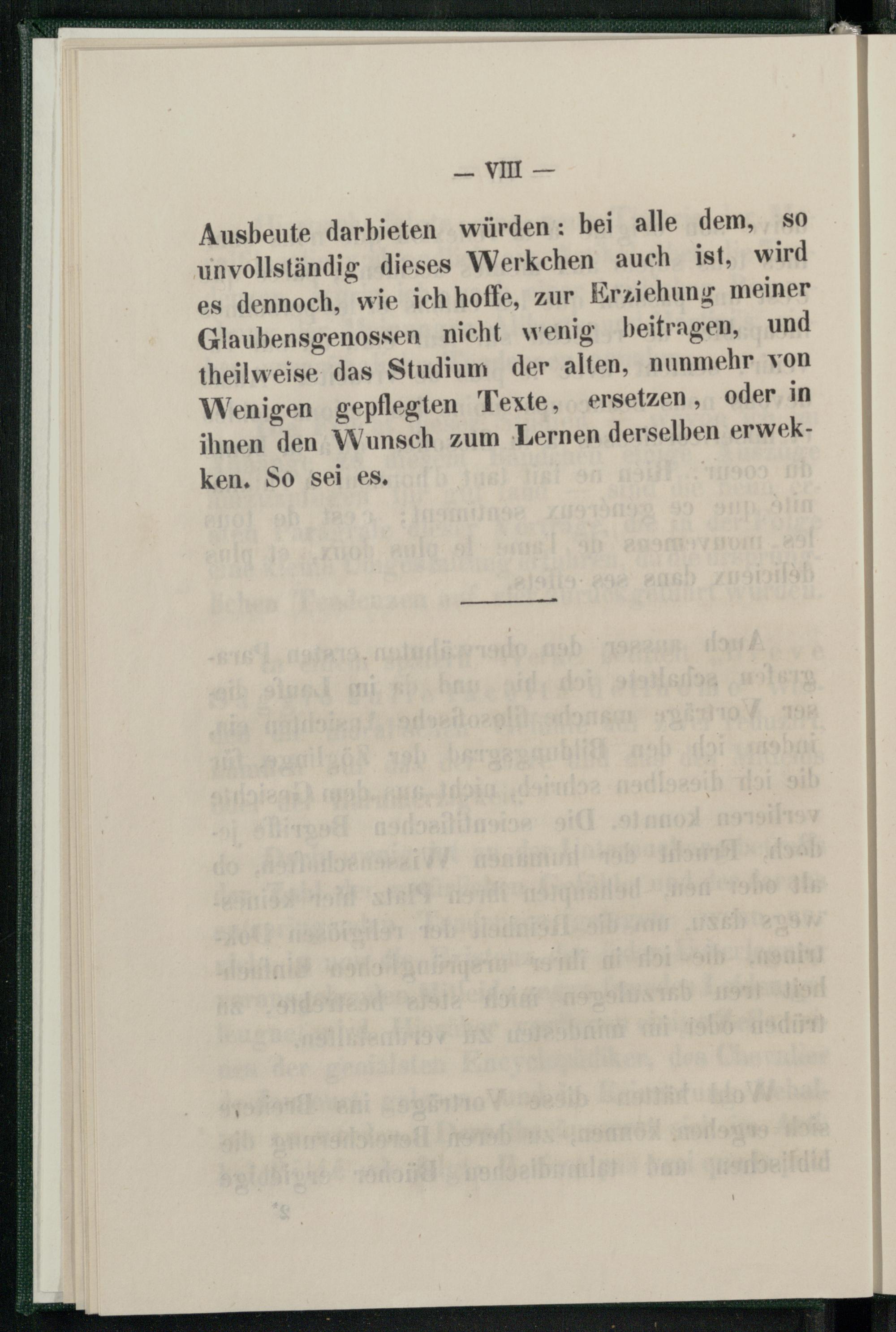 — VIII —

Ausbeute darbieten würden: bei alle dem, so unvollständig dieses Werkchen auch ist, wird es dennoch, wie ich hoffe, zur Erziehung meiner Glaubensgenossen nicht wenig beitragen, und theilweise das Studium der alten, nunmehr von Wenigen gepflegten Texte, ersetzen, oder in ihnen den Wunsch zum Lernen derselben erwekken. So sei es.